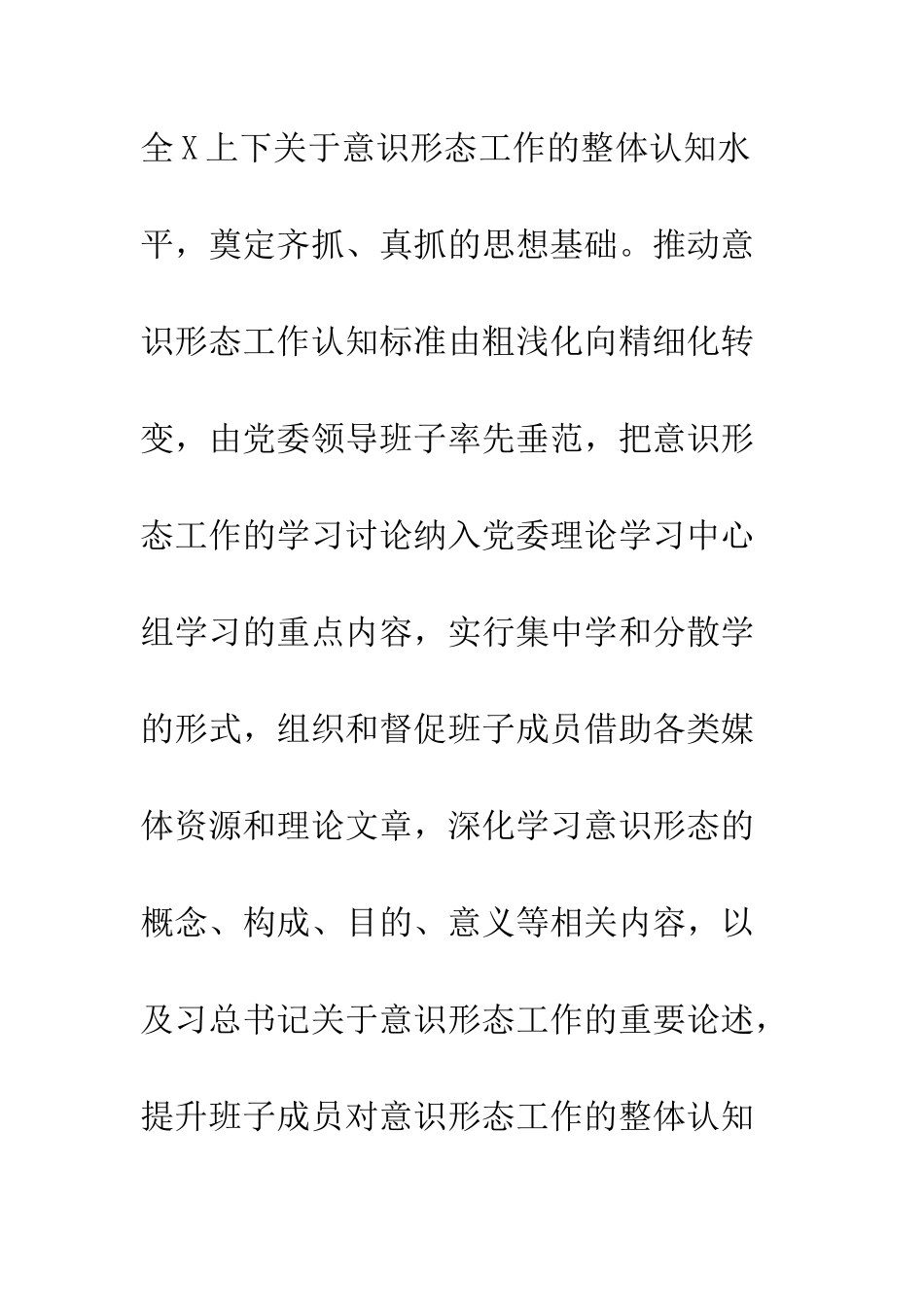 全X上下关于意识形态工作的整体认知水平，奠定齐抓、真抓的思想基础。推动意识形态工作认知标准由粗浅化向精细化转变，由党委领导班子率先垂范，把意识形态工作的学习讨论纳入党委理论学习中心组学习的重点内容，实行集中学和分散学的形式，组织和督促班子成员借助各类媒体资源和理论文章，深化学习意识形态的概念、构成、目的、意义等相关内容，以及习总书记关于意识形态工作的重要论述，提升班子成员对意识形态工作的整体认知